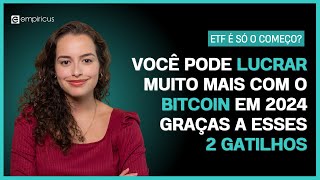 empiricus

ETF É SÓ O COMEÇO?

VOCÊ PODE LUCRAR MUITO MAIS COM O BITCOIN EM 2024 GRAÇAS A ESSES 2 GATILHOS